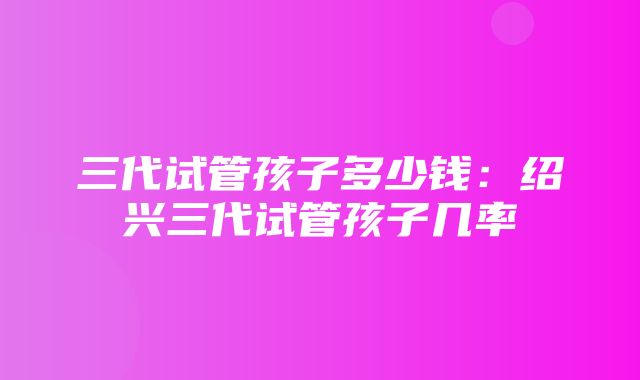 三代试管孩子多少钱：绍兴三代试管孩子几率